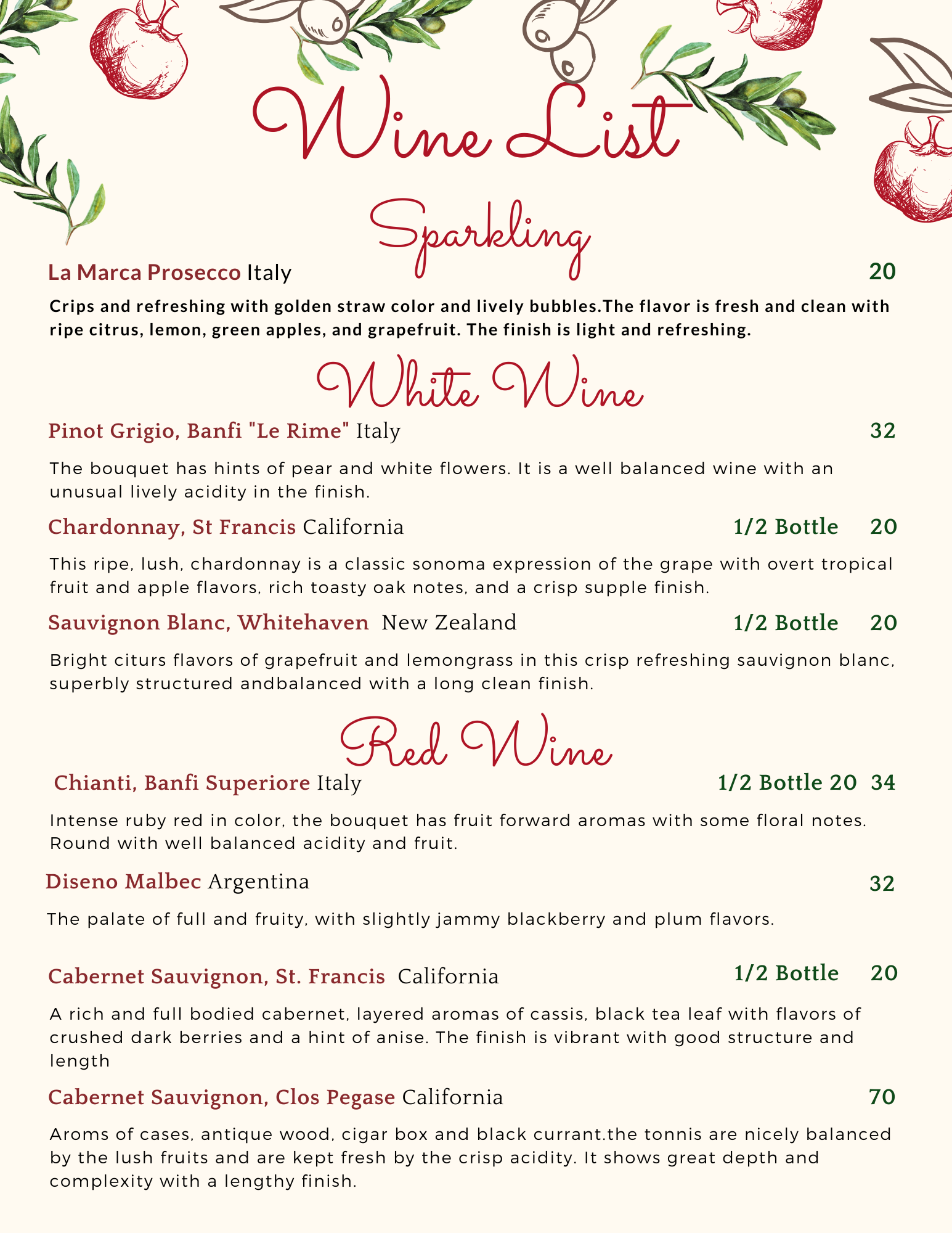 Wine List

Sparkling

La Marca Prosecco Italy 20

Crips and refreshing with golden straw color and lively bubbles.The flavor is fresh and clean with ripe citrus, lemon, green apples, and grapefruit. The finish is light and refreshing.

White Wine

Pinot Grigio, Banfi "Le Rime" Italy 32

The bouquet has hints of pear and white flowers. It is a well balanced wine with an unusual lively acidity in the finish.

Chardonnay, St Francis California 1/2 Bottle 20

This ripe, lush, chardonnay is a classic sonoma expression of the grape with overt tropical fruit and apple flavors, rich toasty oak notes, and a crisp supple finish.

Sauvignon Blanc, Whitehaven New Zealand 1/2 Bottle 20

Bright citurs flavors of grapefruit and lemongrass in this crisp refreshing sauvignon blanc, superbly structured andbalanced with a long clean finish.

Red Wine

Chianti, Banfi Superiore Italy 1/2 Bottle 20 34

Intense ruby red in color, the bouquet has fruit forward aromas with some floral notes. Round with well balanced acidity and fruit.

Diseno Malbec Argentina 32

The palate of full and fruity, with slightly jammy blackberry and plum flavors.

Cabernet Sauvignon, St. Francis California 1/2 Bottle 20

A rich and full bodied cabernet, layered aromas of cassis, black tea leaf with flavors of crushed dark berries and a hint of anise. The finish is vibrant with good structure and length

Cabernet Sauvignon, Clos Pegase California 70

Aroms of cases, antique wood, cigar box and black currant.the tonnis are nicely balanced by the lush fruits and are kept fresh by the crisp acidity. It shows great depth and complexity with a lengthy finish.